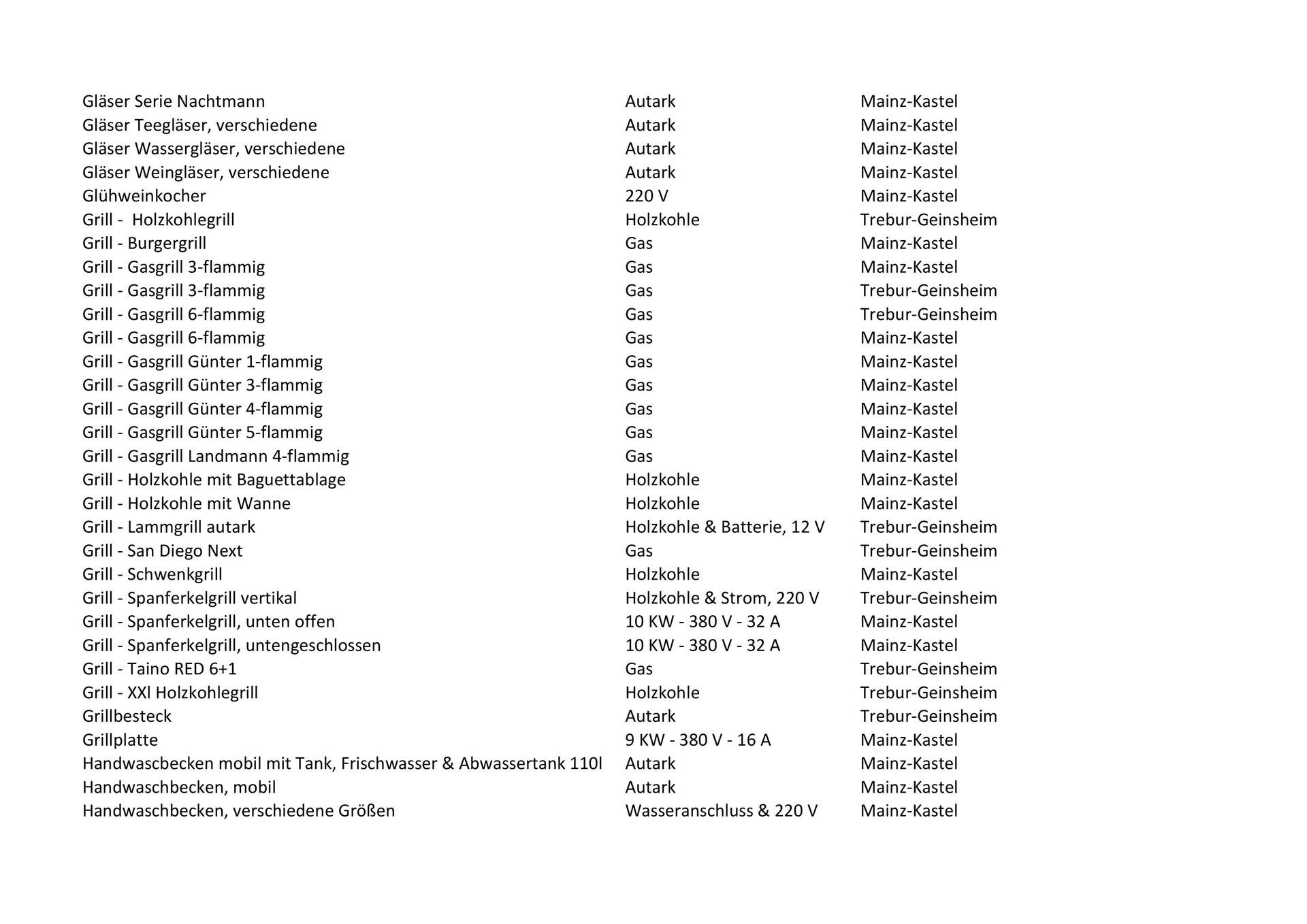 | | | |
|---|---|---|
| Gläser Serie Nachtmann | Autark | Mainz-Kastel |
| Gläser Teegläser, verschiedene | Autark | Mainz-Kastel |
| Gläser Wassergläser, verschiedene | Autark | Mainz-Kastel |
| Gläser Weingläser, verschiedene | Autark | Mainz-Kastel |
| Glühweinkocher | 220 V | Mainz-Kastel |
| Grill -  Holzkohlegrill | Holzkohle | Trebur-Geinsheim |
| Grill - Burgergrill | Gas | Mainz-Kastel |
| Grill - Gasgrill 3-flammig | Gas | Mainz-Kastel |
| Grill - Gasgrill 3-flammig | Gas | Trebur-Geinsheim |
| Grill - Gasgrill 6-flammig | Gas | Trebur-Geinsheim |
| Grill - Gasgrill 6-flammig | Gas | Mainz-Kastel |
| Grill - Gasgrill Günter 1-flammig | Gas | Mainz-Kastel |
| Grill - Gasgrill Günter 3-flammig | Gas | Mainz-Kastel |
| Grill - Gasgrill Günter 4-flammig | Gas | Mainz-Kastel |
| Grill - Gasgrill Günter 5-flammig | Gas | Mainz-Kastel |
| Grill - Gasgrill Landmann 4-flammig | Gas | Mainz-Kastel |
| Grill - Holzkohle mit Baguettablage | Holzkohle | Mainz-Kastel |
| Grill - Holzkohle mit Wanne | Holzkohle | Mainz-Kastel |
| Grill - Lammgrill autark | Holzkohle & Batterie, 12 V | Trebur-Geinsheim |
| Grill - San Diego Next | Gas | Trebur-Geinsheim |
| Grill - Schwenkgrill | Holzkohle | Mainz-Kastel |
| Grill - Spanferkelgrill vertikal | Holzkohle & Strom, 220 V | Trebur-Geinsheim |
| Grill - Spanferkelgrill, unten offen | 10 KW - 380 V - 32 A | Mainz-Kastel |
| Grill - Spanferkelgrill, untengeschlossen | 10 KW - 380 V - 32 A | Mainz-Kastel |
| Grill - Taino RED 6+1 | Gas | Trebur-Geinsheim |
| Grill - XXl Holzkohlegrill | Holzkohle | Trebur-Geinsheim |
| Grillbesteck | Autark | Trebur-Geinsheim |
| Grillplatte | 9 KW - 380 V - 16 A | Mainz-Kastel |
| Handwascbecken mobil mit Tank, Frischwasser & Abwassertank 110l | Autark | Mainz-Kastel |
| Handwaschbecken, mobil | Autark | Mainz-Kastel |
| Handwaschbecken, verschiedene Größen | Wasseranschluss & 220 V | Mainz-Kastel |